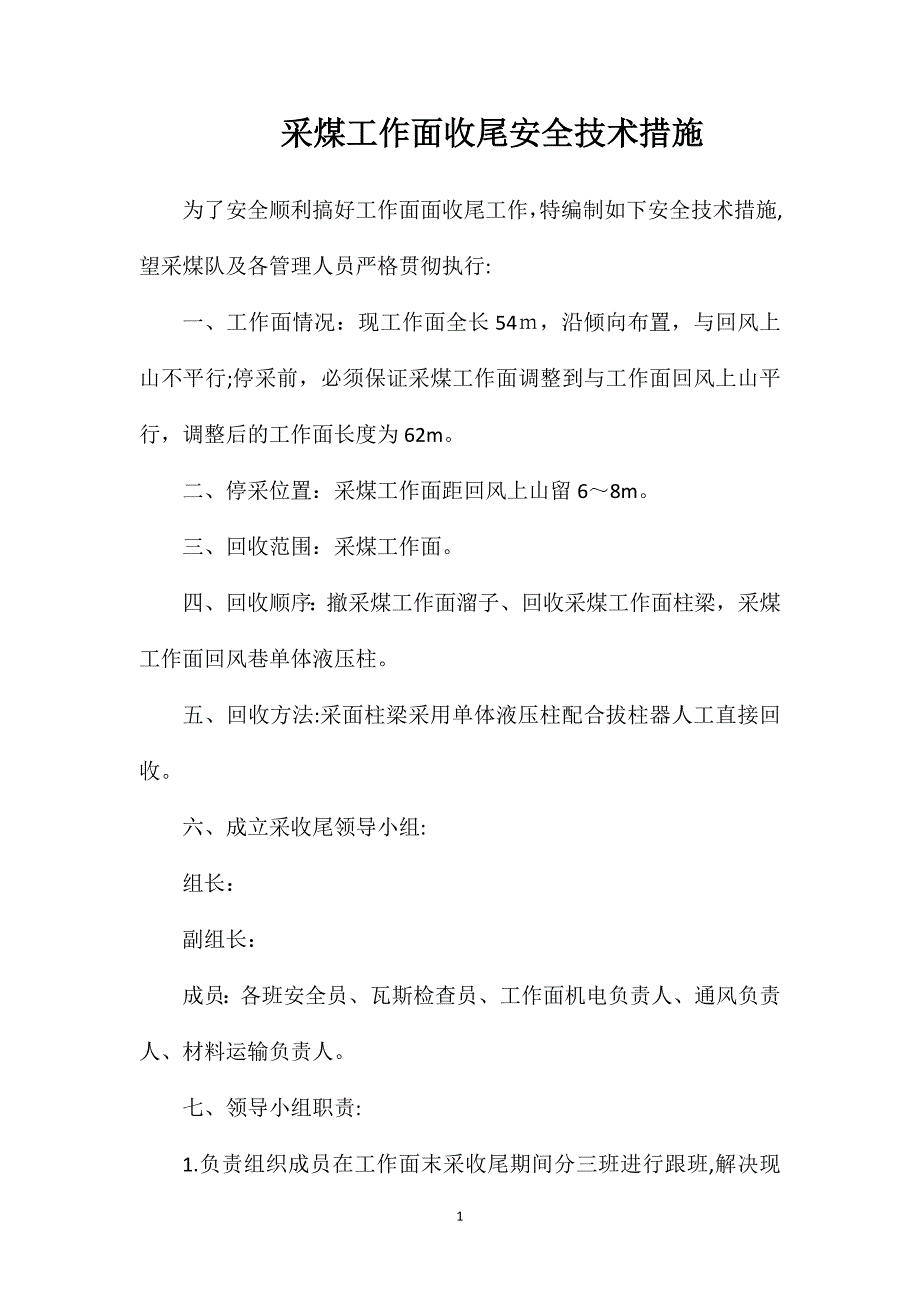 采煤工作面收尾安全技术措施

为了安全顺利搞好工作面面收尾工作,特编制如下安全技术措施,望采煤队及各管理人员严格贯彻执行:

一、工作面情况：现工作面全长54m，沿倾向布置，与回风上山不平行;停采前，必须保证采煤工作面调整到与工作面回风上山平行，调整后的工作面长度为62m。

二、停采位置：采煤工作面距回风上山留6～8m。

三、回收范围：采煤工作面。

四、回收顺序：撤采煤工作面溜子、回收采煤工作面柱梁，采煤工作面回风巷单体液压柱。

五、回收方法:采面柱梁采用单体液压柱配合拔柱器人工直接回收。

六、成立采收尾领导小组:

组长：

副组长：

成员：各班安全员、瓦斯检查员、工作面机电负责人、通风负责人、材料运输负责人。

七、领导小组职责:

1.负责组织成员在工作面末采收尾期间分三班进行跟班,解决现

1